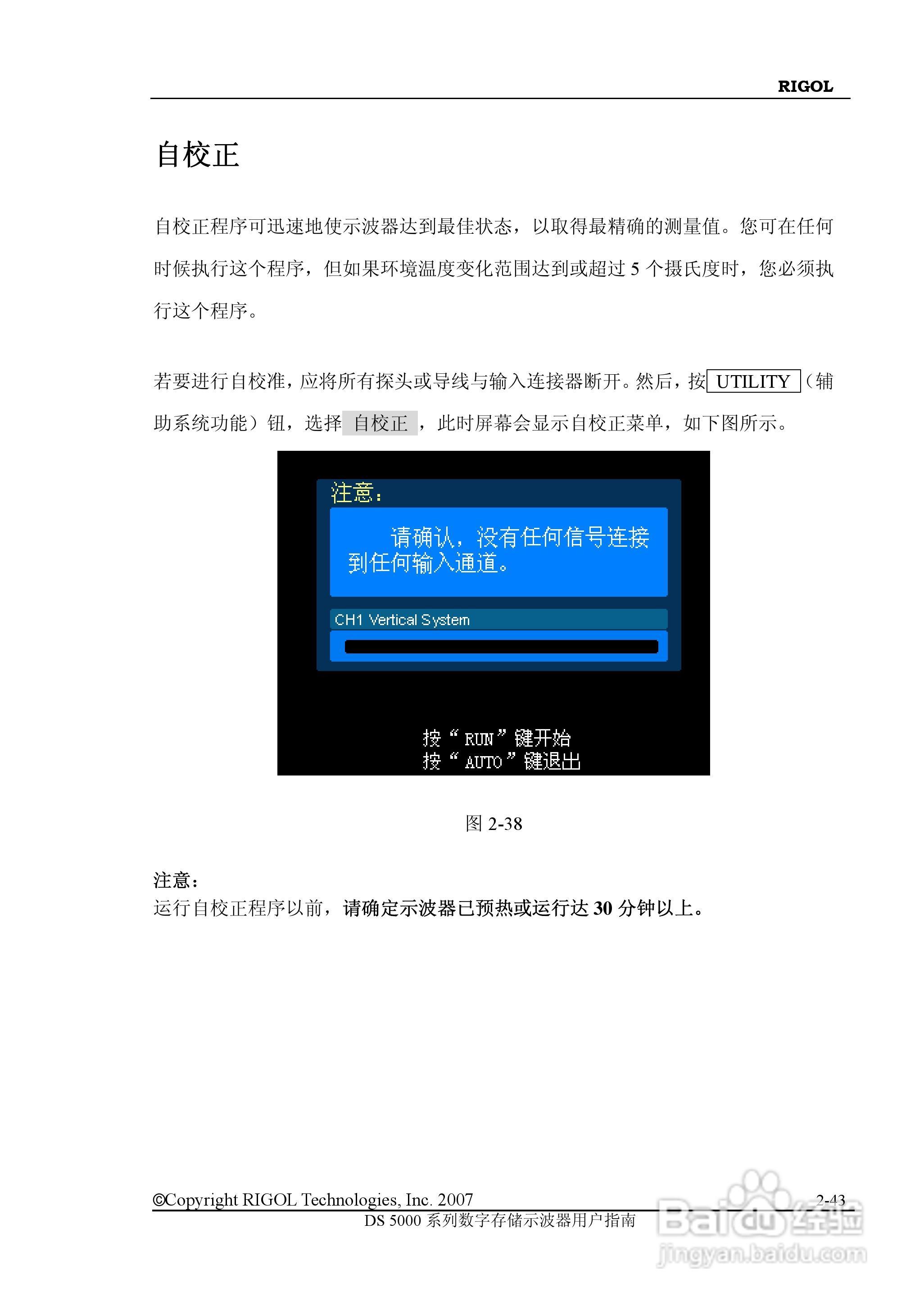 RIGOL

自校正

自校正程序可迅速地使示波器达到最佳状态，以取得最精确的测量值。您可在任何时候执行这个程序，但如果环境温度变化范围达到或超过 5 个摄氏度时，您必须执行这个程序。

若要进行自校准，应将所有探头或导线与输入连接器断开。然后，按 UTILITY （辅助系统功能）钮，选择 自校正 ，此时屏幕会显示自校正菜单，如下图所示。

注意：

请确认，没有任何信号连接到任何输入通道。

CH1 Vertical System

按“RUN”键开始
按“AUTO”键退出

图 2-38

注意：
运行自校正程序以前，请确定示波器已预热或运行达 30 分钟以上。

©Copyright RIGOL Technologies, Inc. 2007
2-43
DS 5000 系列数字存储示波器用户指南

Baidu 经验
jingyan.baidu.com